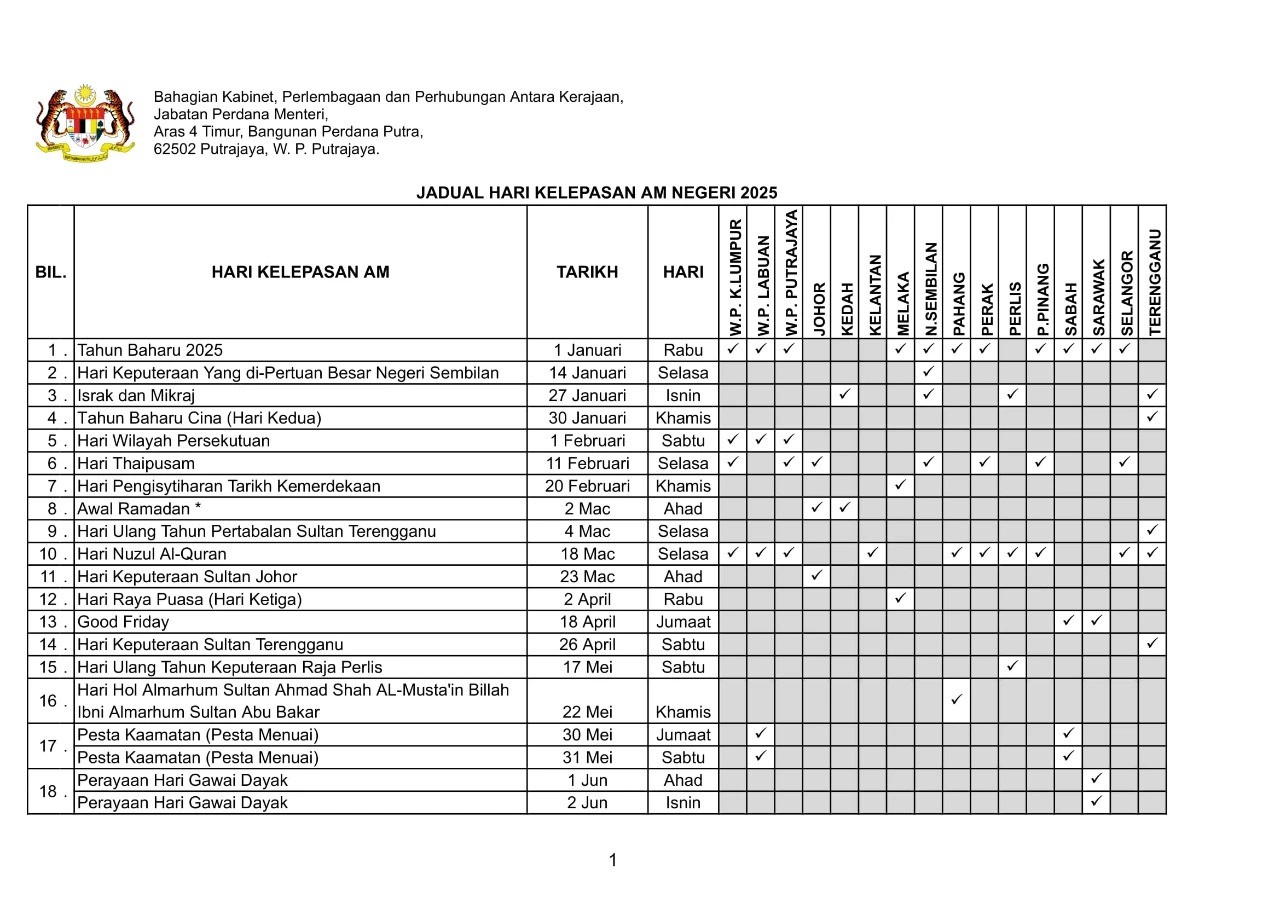 Bahagian Kabinet, Perlembagaan dan Perhubungan Antara Kerajaan,
Jabatan Perdana Menteri,
Aras 4 Timur, Bangunan Perdana Putra,
62502 Putrajaya, W. P. Putrajaya.

JADUAL HARI KELEPASAN AM NEGERI 2025

| BIL. | HARI KELEPASAN AM | TARIKH | HARI | W.P. K.LUMPUR | W.P. LABUAN | W.P. PUTRAJAYA | JOHOR | KEDAH | KELANTAN | MELAKA | N.SEMBILAN | PAHANG | PERAK | PERLIS | P.PINANG | SABAH | SARAWAK | SELANGOR | TERENGGANU |
|---|---|---|---|---|---|---|---|---|---|---|---|---|---|---|---|---|---|---|---|
| 1 . | Tahun Baharu 2025 | 1 Januari | Rabu | ✓ | ✓ | ✓ | | | | ✓ | ✓ | ✓ | ✓ | | ✓ | ✓ | ✓ | ✓ | |
| 2 . | Hari Keputeraan Yang di-Pertuan Besar Negeri Sembilan | 14 Januari | Selasa | | | | | | | | ✓ | | | | | | | | |
| 3 . | Israk dan Mikraj | 27 Januari | Isnin | | | | | ✓ | | | ✓ | | | ✓ | | | | | ✓ |
| 4 . | Tahun Baharu Cina (Hari Kedua) | 30 Januari | Khamis | | | | | | | | | | | | | | | | ✓ |
| 5 . | Hari Wilayah Persekutuan | 1 Februari | Sabtu | ✓ | ✓ | ✓ | | | | | | | | | | | | | |
| 6 . | Hari Thaipusam | 11 Februari | Selasa | ✓ | | ✓ | ✓ | | | | ✓ | | ✓ | | ✓ | | | ✓ | |
| 7 . | Hari Pengisytiharan Tarikh Kemerdekaan | 20 Februari | Khamis | | | | | | | ✓ | | | | | | | | | |
| 8 . | Awal Ramadan * | 2 Mac | Ahad | | | | ✓ | ✓ | | | | | | | | | | | |
| 9 . | Hari Ulang Tahun Pertabalan Sultan Terengganu | 4 Mac | Selasa | | | | | | | | | | | | | | | | ✓ |
| 10 . | Hari Nuzul Al-Quran | 18 Mac | Selasa | ✓ | ✓ | ✓ | | | ✓ | | | ✓ | ✓ | ✓ | ✓ | | | ✓ | ✓ |
| 11 . | Hari Keputeraan Sultan Johor | 23 Mac | Ahad | | | | ✓ | | | | | | | | | | | | |
| 12 . | Hari Raya Puasa (Hari Ketiga) | 2 April | Rabu | | | | | | | ✓ | | | | | | | | | |
| 13 . | Good Friday | 18 April | Jumaat | | | | | | | | | | | | | ✓ | ✓ | | |
| 14 . | Hari Keputeraan Sultan Terengganu | 26 April | Sabtu | | | | | | | | | | | | | | | | ✓ |
| 15 . | Hari Ulang Tahun Keputeraan Raja Perlis | 17 Mei | Sabtu | | | | | | | | | | | ✓ | | | | | |
| 16 . | Hari Hol Almarhum Sultan Ahmad Shah AL-Musta'in Billah Ibni Almarhum Sultan Abu Bakar | 22 Mei | Khamis | | | | | | | | | ✓ | | | | | | | |
| 17 . | Pesta Kaamatan (Pesta Menuai) | 30 Mei | Jumaat | | ✓ | | | | | | | | | | | ✓ | | | |
| | Pesta Kaamatan (Pesta Menuai) | 31 Mei | Sabtu | | ✓ | | | | | | | | | | | ✓ | | | |
| 18 . | Perayaan Hari Gawai Dayak | 1 Jun | Ahad | | | | | | | | | | | | | | ✓ | | |
| | Perayaan Hari Gawai Dayak | 2 Jun | Isnin | | | | | | | | | | | | | | ✓ | | |

1